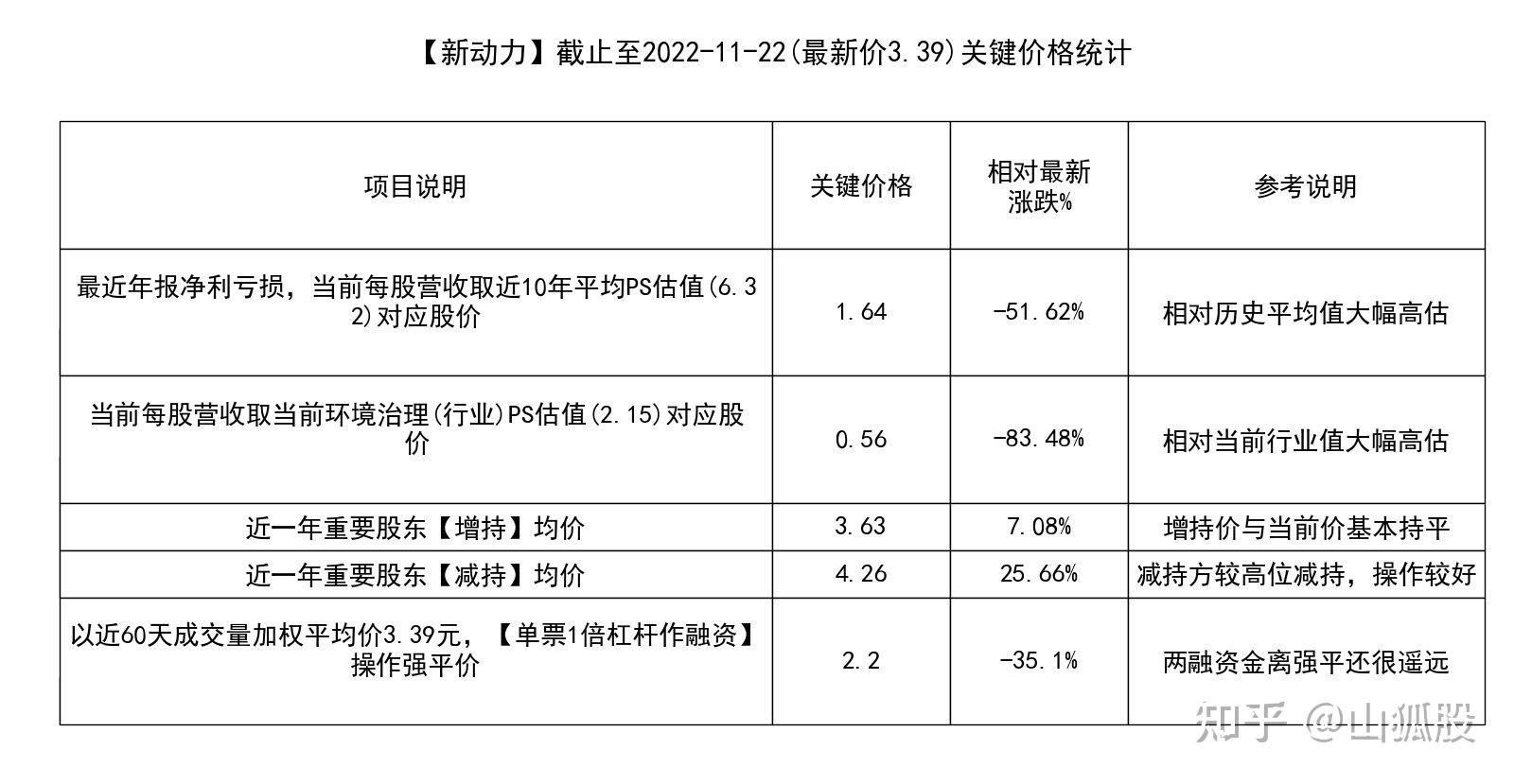 【新动力】截止至2022-11-22(最新价3.39)关键价格统计

| 项目说明 | 关键价格 | 相对最新涨跌% | 参考说明 |
|---|---|---|---|
| 最近年报净利亏损，当前每股营收取近10年平均PS估值(6.32)对应股价 | 1.64 | -51.62% | 相对历史平均值大幅高估 |
| 当前每股营收取当前环境治理(行业)PS估值(2.15)对应股价 | 0.56 | -83.48% | 相对当前行业值大幅高估 |
| 近一年重要股东【增持】均价 | 3.63 | 7.08% | 增持价与当前价基本持平 |
| 近一年重要股东【减持】均价 | 4.26 | 25.66% | 减持方较高位减持，操作较好 |
| 以近60天成交量加权平均价3.39元，【单票1倍杠杆作融资】操作强平价 | 2.2 | -35.1% | 两融资金离强平还很遥远 |

知乎 @山狐股